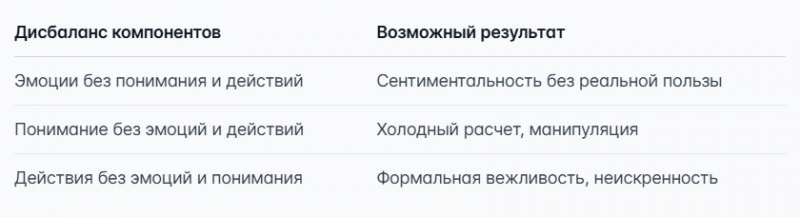 | Дисбаланс компонентов | Возможный результат |
|---|---|
| Эмоции без понимания и действий | Сентиментальность без реальной пользы |
| Понимание без эмоций и действий | Холодный расчет, манипуляция |
| Действия без эмоций и понимания | Формальная вежливость, неискренность |